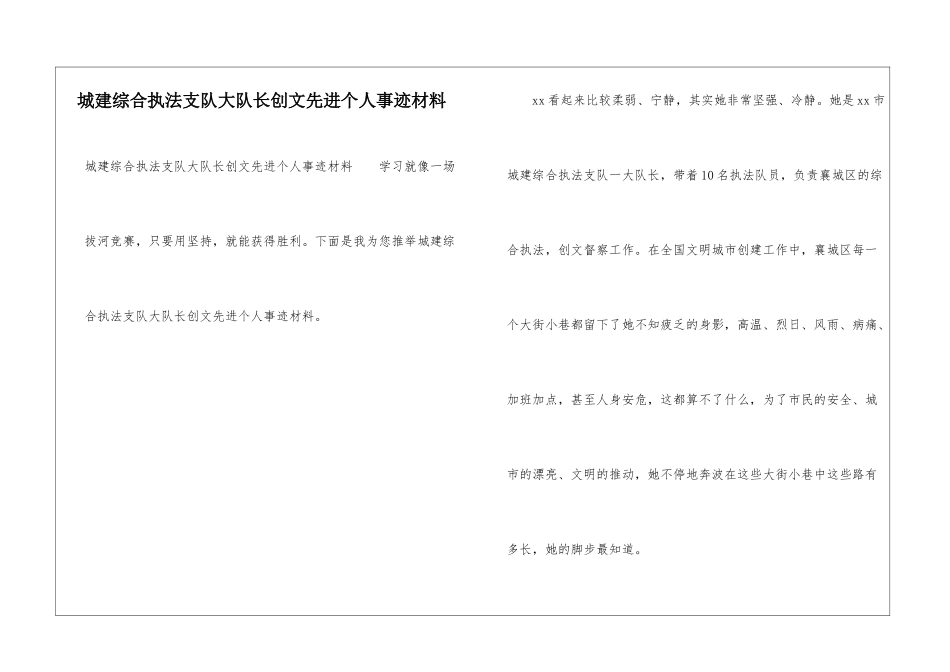 城建综合执法支队大队长创文先进个人事迹材料

城建综合执法支队大队长创文先进个人事迹材料 学习就像一场拔河竞赛，只要用坚持，就能获得胜利。下面是我为您推举城建综合执法支队大队长创文先进个人事迹材料。

xx看起来比较柔弱、宁静，其实她非常坚强、冷静。她是xx市城建综合执法支队一大队长，带着10名执法队员，负责襄城区的综合执法，创文督察工作。在全国文明城市创建工作中，襄城区每一个大街小巷都留下了她不知疲乏的身影，高温、烈日、风雨、病痛、加班加点，甚至人身安危，这都算不了什么，为了市民的安全、城市的漂亮、文明的推动，她不停地奔波在这些大街小巷中这些路有多长，她的脚步最知道。